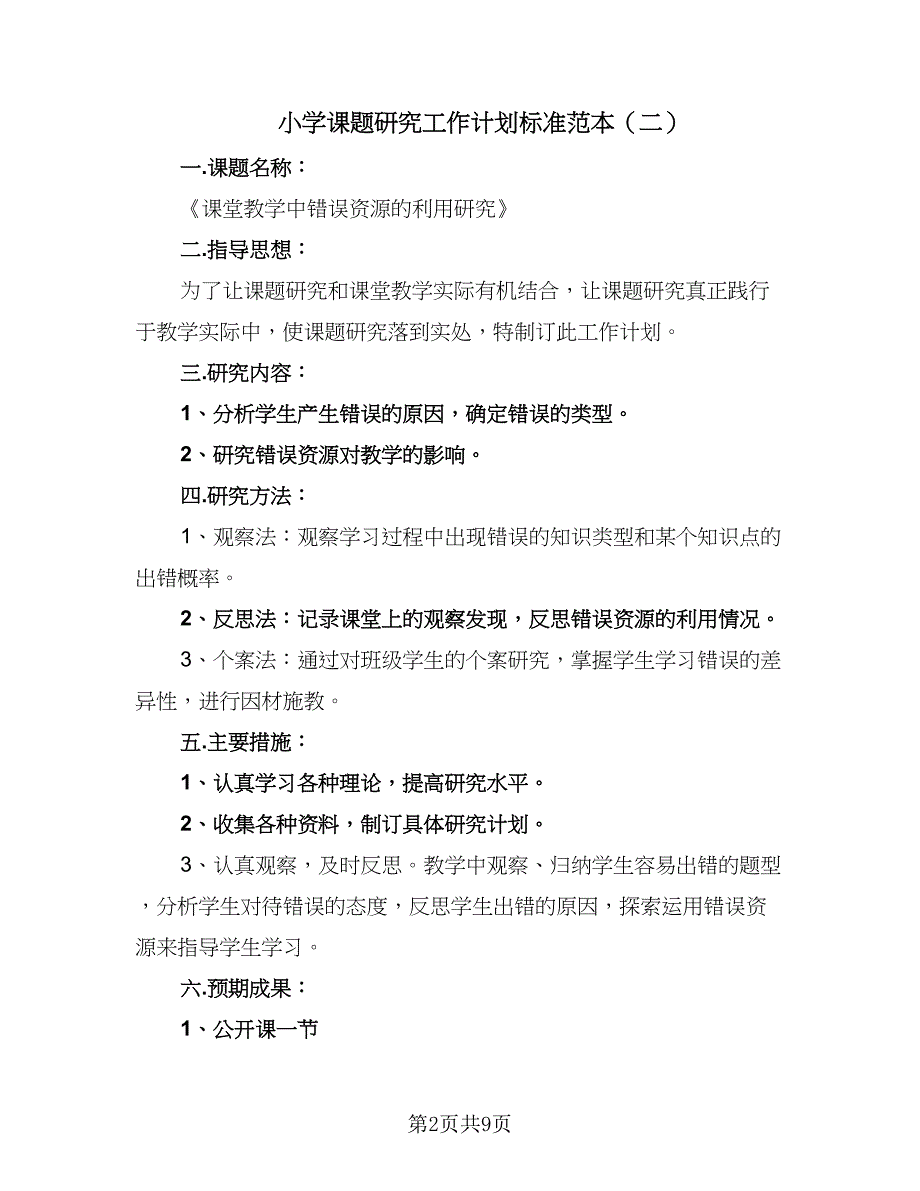 小学课题研究工作计划标准范本（二）

一.课题名称：

《课堂教学中错误资源的利用研究》

二.指导思想：

为了让课题研究和课堂教学实际有机结合，让课题研究真正践行于教学实际中，使课题研究落到实处，特制订此工作计划。

三.研究内容：

1、分析学生产生错误的原因，确定错误的类型。

2、研究错误资源对教学的影响。

四.研究方法：

1、观察法：观察学习过程中出现错误的知识类型和某个知识点的出错概率。

2、反思法：记录课堂上的观察发现，反思错误资源的利用情况。

3、个案法：通过对班级学生的个案研究，掌握学生学习错误的差异性，进行因材施教。

五.主要措施：

1、认真学习各种理论，提高研究水平。

2、收集各种资料，制订具体研究计划。

3、认真观察，及时反思。教学中观察、归纳学生容易出错的题型，分析学生对待错误的态度，反思学生出错的原因，探索运用错误资源来指导学生学习。

六.预期成果：

1、公开课一节

第2页共9页